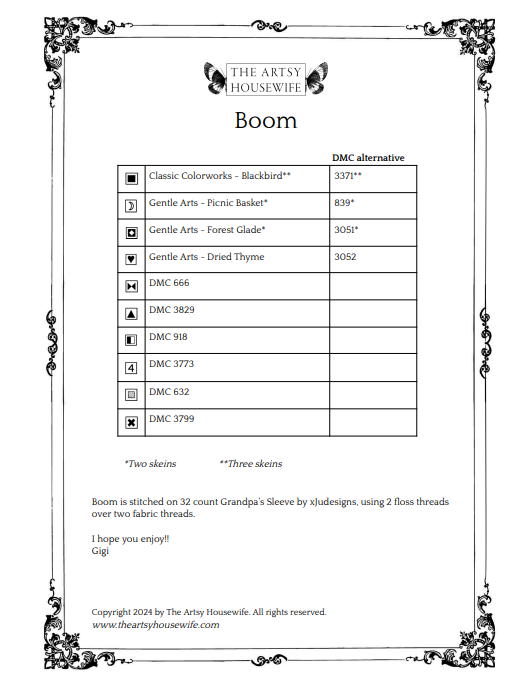 THE ARTSY HOUSEWIFE

Boom

| | | DMC alternative |
|---|---|---|
| ■ | Classic Colorworks - Blackbird** | 3371** |
| ☽ | Gentle Arts - Picnic Basket* | 839* |
| ✿ | Gentle Arts - Forest Glade* | 3051* |
| ♥ | Gentle Arts - Dried Thyme | 3052 |
| ⧓ | DMC 666 | |
| ▲ | DMC 3829 | |
| ◧ | DMC 918 | |
| 4 | DMC 3773 | |
| ▣ | DMC 632 | |
| ✖ | DMC 3799 | |

*Two skeins **Three skeins

Boom is stitched on 32 count Grandpa's Sleeve by xJudesigns, using 2 floss threads over two fabric threads.

I hope you enjoy!!
Gigi

Copyright 2024 by The Artsy Housewife. All rights reserved.
www.theartsyhousewife.com